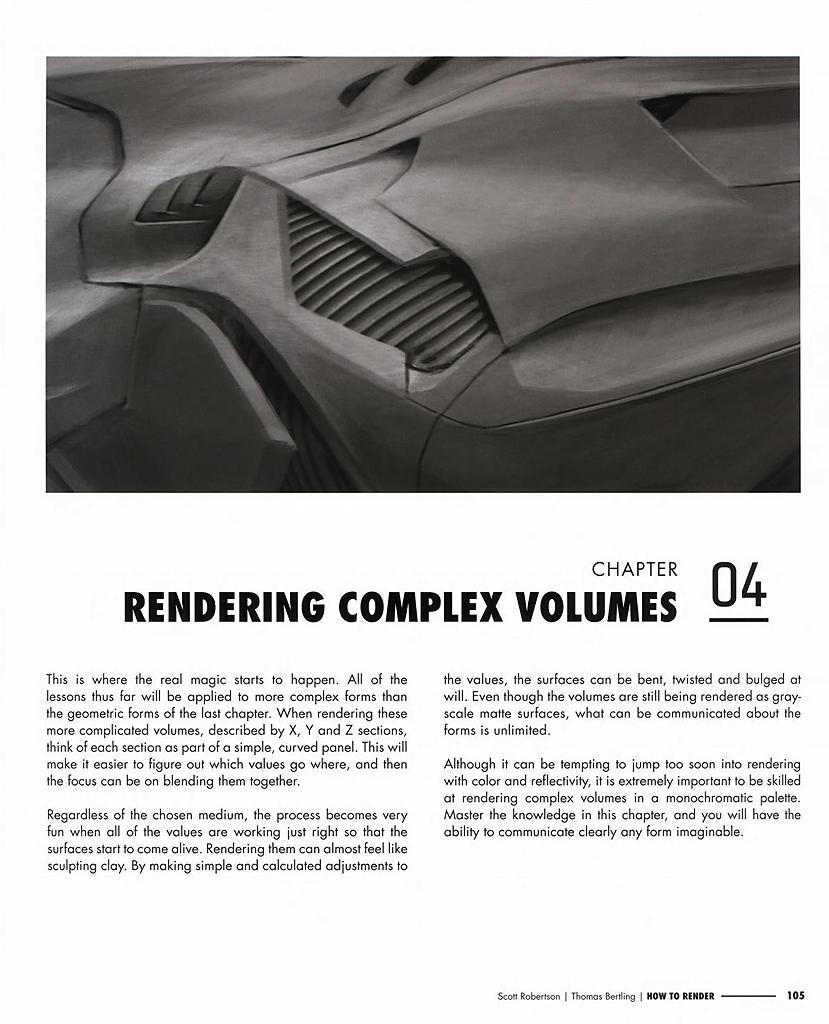 CHAPTER 04

RENDERING COMPLEX VOLUMES

This is where the real magic starts to happen. All of the lessons thus far will be applied to more complex forms than the geometric forms of the last chapter. When rendering these more complicated volumes, described by X, Y and Z sections, think of each section as part of a simple, curved panel. This will make it easier to figure out which values go where, and then the focus can be on blending them together.

Regardless of the chosen medium, the process becomes very fun when all of the values are working just right so that the surfaces start to come alive. Rendering them can almost feel like sculpting clay. By making simple and calculated adjustments to the values, the surfaces can be bent, twisted and bulged at will. Even though the volumes are still being rendered as grayscale matte surfaces, what can be communicated about the forms is unlimited.

Although it can be tempting to jump too soon into rendering with color and reflectivity, it is extremely important to be skilled at rendering complex volumes in a monochromatic palette. Master the knowledge in this chapter, and you will have the ability to communicate clearly any form imaginable.

Scott Robertson | Thomas Bertling | HOW TO RENDER 105